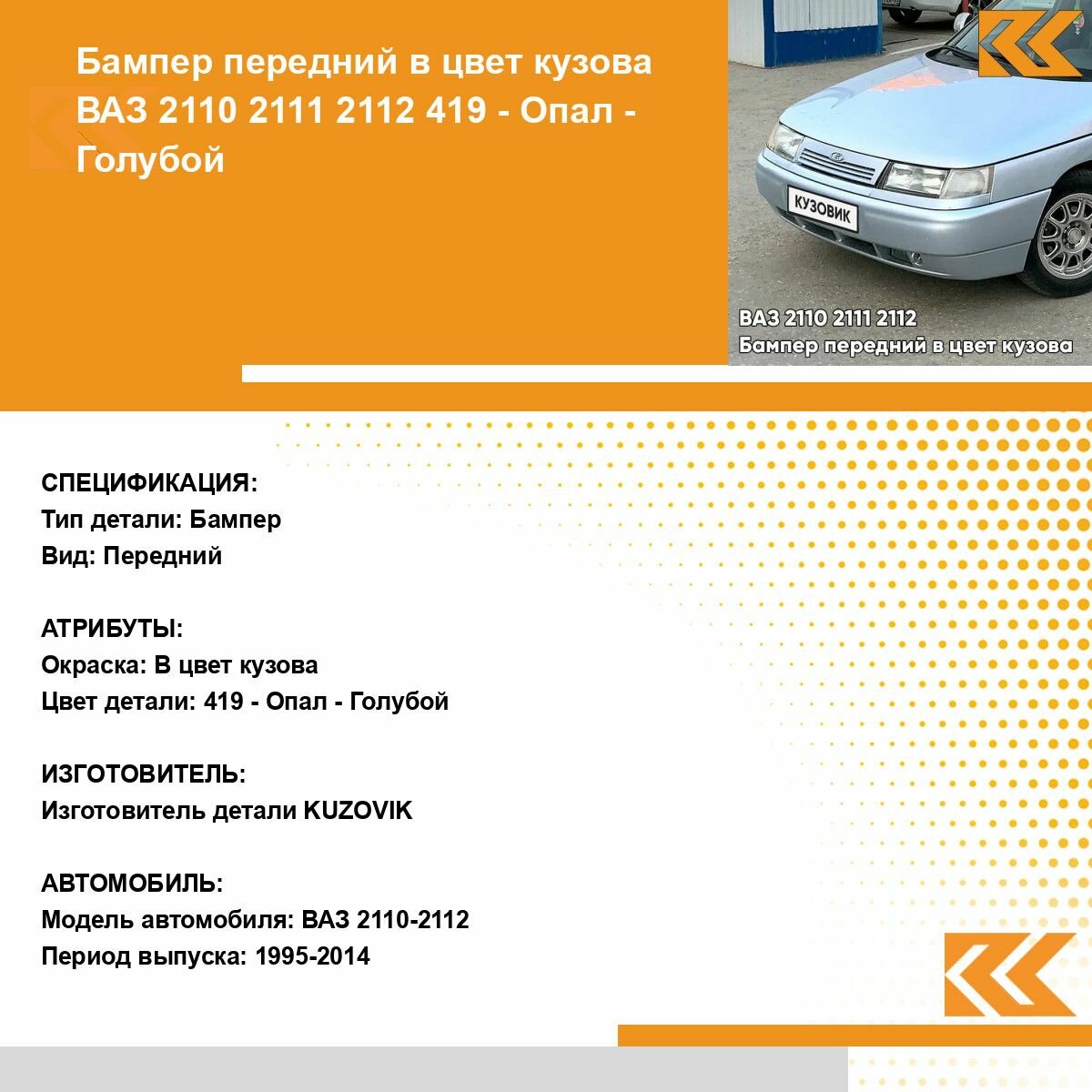 Бампер передний в цвет кузова ВАЗ 2110 2111 2112 419 - Опал - Голубой

КУЗОВИК

ВАЗ 2110 2111 2112
Бампер передний в цвет кузова

СПЕЦИФИКАЦИЯ:
Тип детали: Бампер
Вид: Передний

АТРИБУТЫ:
Окраска: В цвет кузова
Цвет детали: 419 - Опал - Голубой

ИЗГОТОВИТЕЛЬ:
Изготовитель детали KUZOVIK

АВТОМОБИЛЬ:
Модель автомобиля: ВАЗ 2110-2112
Период выпуска: 1995-2014